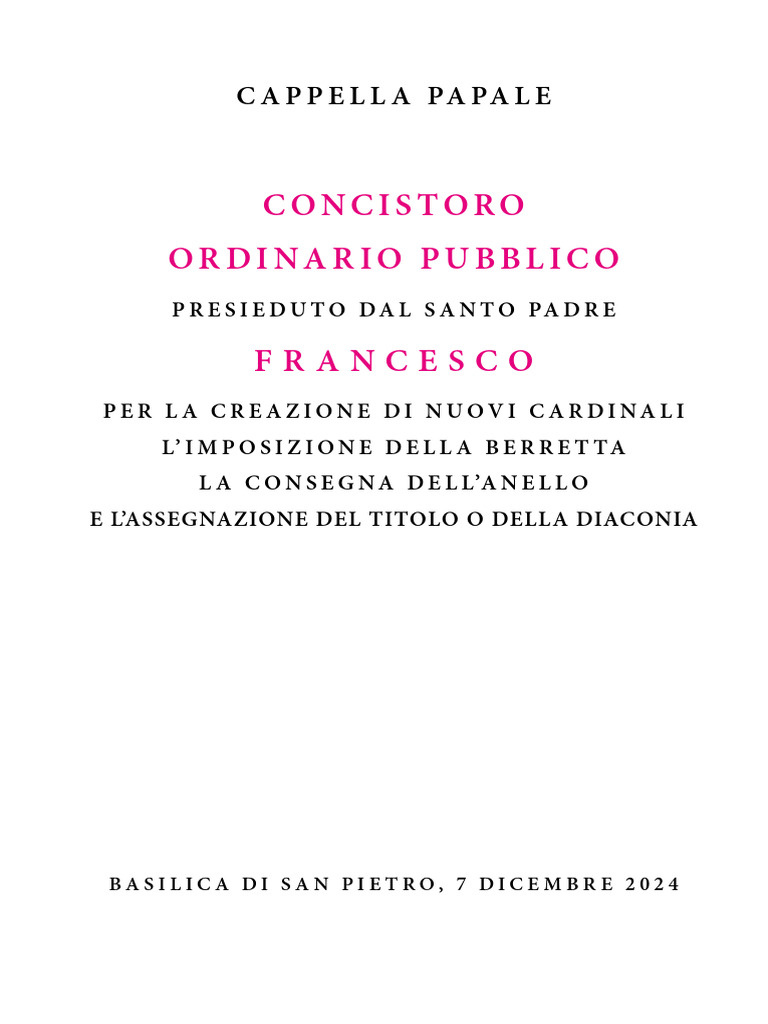 CAPPELLA PAPALE

CONCISTORO
ORDINARIO PUBBLICO
PRESIEDUTO DAL SANTO PADRE
FRANCESCO
PER LA CREAZIONE DI NUOVI CARDINALI
L'IMPOSIZIONE DELLA BERRETTA
LA CONSEGNA DELL'ANELLO
E L'ASSEGNAZIONE DEL TITOLO O DELLA DIACONIA

BASILICA DI SAN PIETRO, 7 DICEMBRE 2024